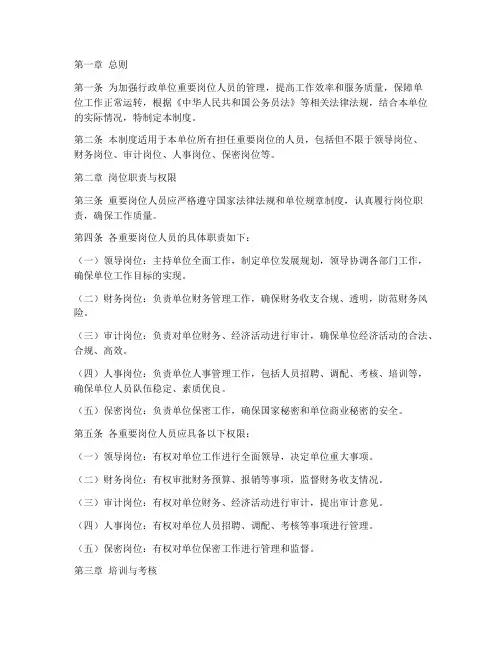 第一章 总则

第一条 为加强行政单位重要岗位人员的管理，提高工作效率和服务质量，保障单位工作正常运转，根据《中华人民共和国公务员法》等相关法律法规，结合本单位的实际情况，特制定本制度。

第二条 本制度适用于本单位所有担任重要岗位的人员，包括但不限于领导岗位、财务岗位、审计岗位、人事岗位、保密岗位等。

第二章 岗位职责与权限

第三条 重要岗位人员应严格遵守国家法律法规和单位规章制度，认真履行岗位职责，确保工作质量。

第四条 各重要岗位人员的具体职责如下：

（一）领导岗位：主持单位全面工作，制定单位发展规划，领导协调各部门工作，确保单位工作目标的实现。

（二）财务岗位：负责单位财务管理工作，确保财务收支合规、透明，防范财务风险。

（三）审计岗位：负责对单位财务、经济活动进行审计，确保单位经济活动的合法、合规、高效。

（四）人事岗位：负责单位人事管理工作，包括人员招聘、调配、考核、培训等，确保单位人员队伍稳定、素质优良。

（五）保密岗位：负责单位保密工作，确保国家秘密和单位商业秘密的安全。

第五条 各重要岗位人员应具备以下权限：

（一）领导岗位：有权对单位工作进行全面领导，决定单位重大事项。

（二）财务岗位：有权审批财务预算、报销等事项，监督财务收支情况。

（三）审计岗位：有权对单位财务、经济活动进行审计，提出审计意见。

（四）人事岗位：有权对单位人员招聘、调配、考核等事项进行管理。

（五）保密岗位：有权对单位保密工作进行管理和监督。

第三章 培训与考核